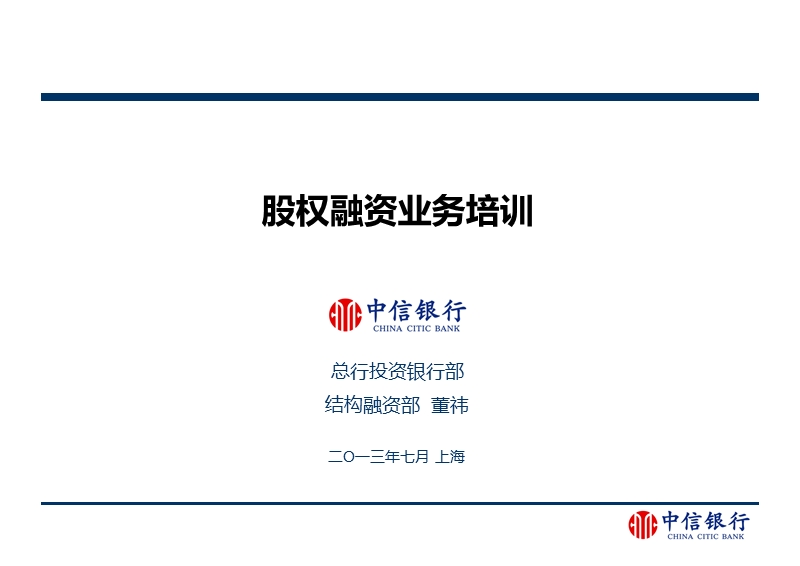 股权融资业务培训

中信银行
CHINA CITIC BANK

总行投资银行部
结构融资部 董祎

二〇一三年七月 上海

中信银行
CHINA CITIC BANK